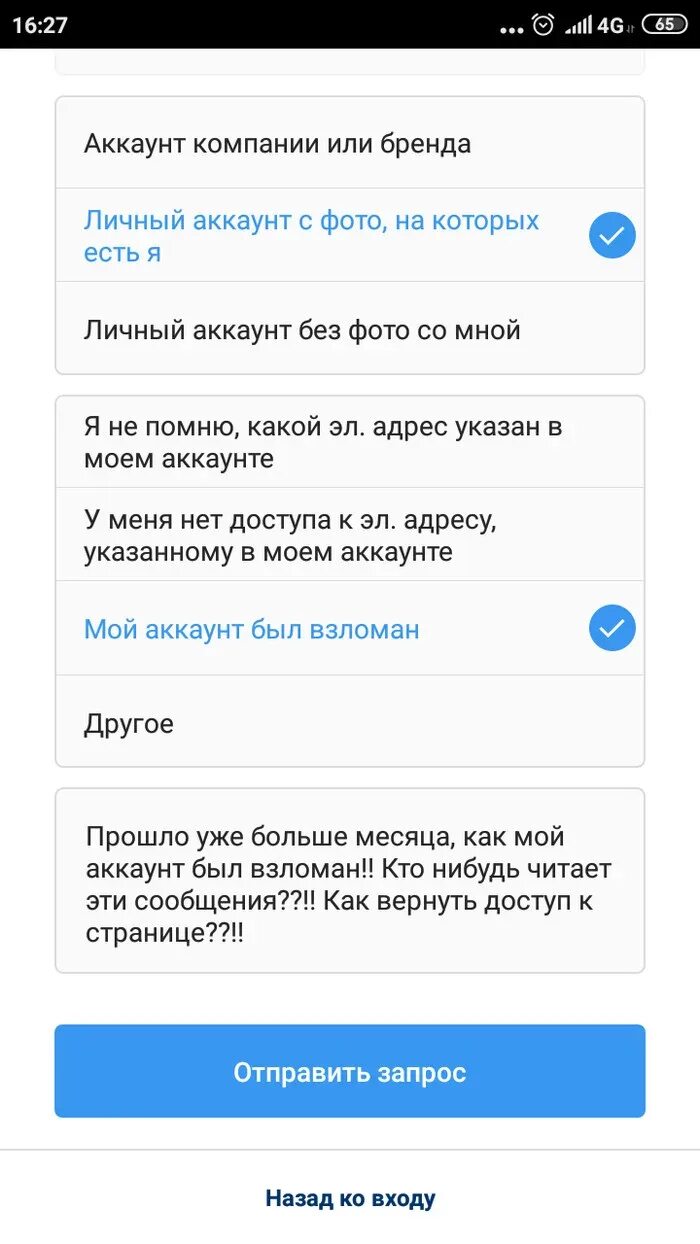 16:27 ... 4G 65

Аккаунт компании или бренда

Личный аккаунт с фото, на которых есть я

Личный аккаунт без фото со мной

Я не помню, какой эл. адрес указан в моем аккаунте

У меня нет доступа к эл. адресу, указанному в моем аккаунте

Мой аккаунт был взломан

Другое

Прошло уже больше месяца, как мой аккаунт был взломан!! Кто нибудь читает эти сообщения??!! Как вернуть доступ к странице??!!

Отправить запрос

Назад ко входу